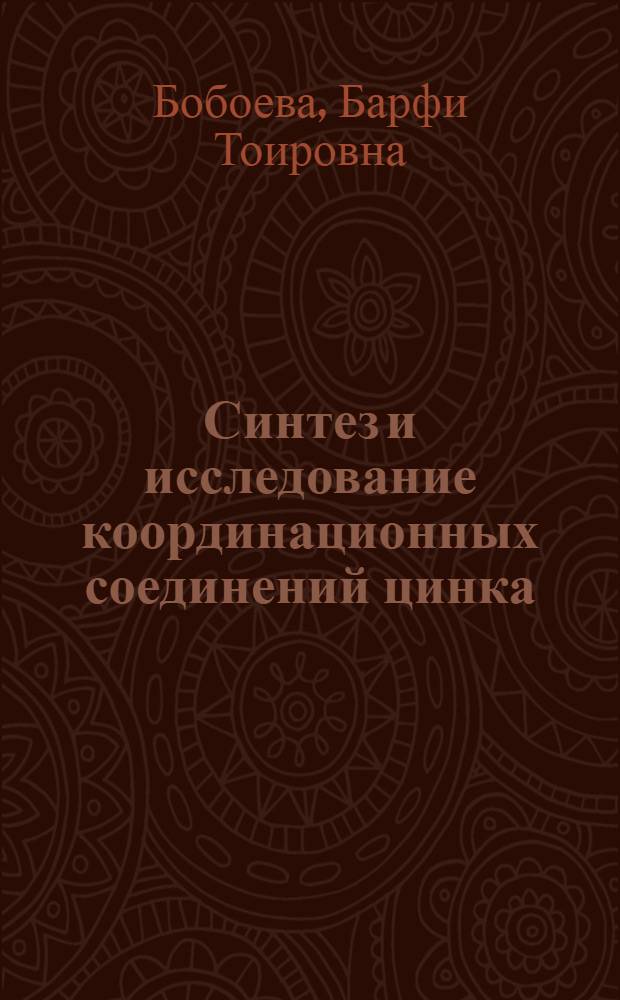 Бобоева, Барфи Тоировна

Синтез и исследование координационных соединений цинка